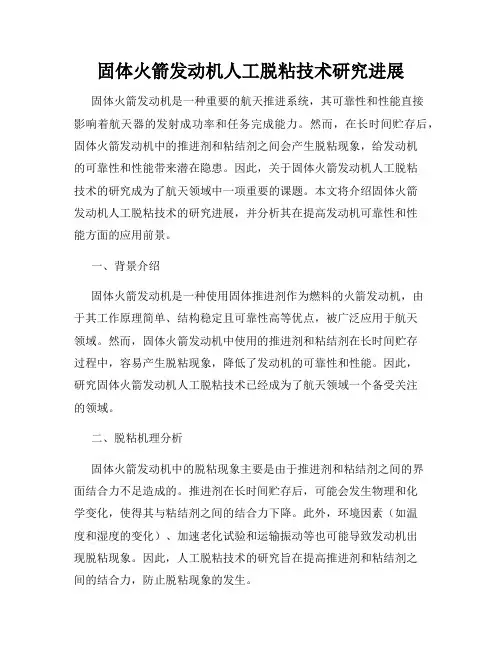 固体火箭发动机人工脱粘技术研究进展

固体火箭发动机是一种重要的航天推进系统，其可靠性和性能直接影响着航天器的发射成功率和任务完成能力。然而，在长时间贮存后，固体火箭发动机中的推进剂和粘结剂之间会产生脱粘现象，给发动机的可靠性和性能带来潜在隐患。因此，关于固体火箭发动机人工脱粘技术的研究成为了航天领域中一项重要的课题。本文将介绍固体火箭发动机人工脱粘技术的研究进展，并分析其在提高发动机可靠性和性能方面的应用前景。

一、背景介绍

固体火箭发动机是一种使用固体推进剂作为燃料的火箭发动机，由于其工作原理简单、结构稳定且可靠性高等优点，被广泛应用于航天领域。然而，固体火箭发动机中使用的推进剂和粘结剂在长时间贮存过程中，容易产生脱粘现象，降低了发动机的可靠性和性能。因此，研究固体火箭发动机人工脱粘技术已经成为了航天领域一个备受关注的领域。

二、脱粘机理分析

固体火箭发动机中的脱粘现象主要是由于推进剂和粘结剂之间的界面结合力不足造成的。推进剂在长时间贮存后，可能会发生物理和化学变化，使得其与粘结剂之间的结合力下降。此外，环境因素（如温度和湿度的变化）、加速老化试验和运输振动等也可能导致发动机出现脱粘现象。因此，人工脱粘技术的研究旨在提高推进剂和粘结剂之间的结合力，防止脱粘现象的发生。